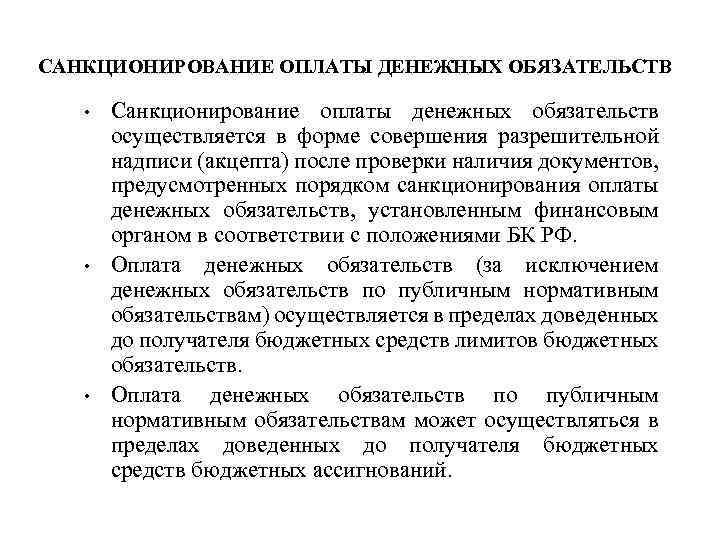 САНКЦИОНИРОВАНИЕ ОПЛАТЫ ДЕНЕЖНЫХ ОБЯЗАТЕЛЬСТВ

• Санкционирование оплаты денежных обязательств осуществляется в форме совершения разрешительной надписи (акцепта) после проверки наличия документов, предусмотренных порядком санкционирования оплаты денежных обязательств, установленным финансовым органом в соответствии с положениями БК РФ.

• Оплата денежных обязательств (за исключением денежных обязательств по публичным нормативным обязательствам) осуществляется в пределах доведенных до получателя бюджетных средств лимитов бюджетных обязательств.

• Оплата денежных обязательств по публичным нормативным обязательствам может осуществляться в пределах доведенных до получателя бюджетных средств бюджетных ассигнований.